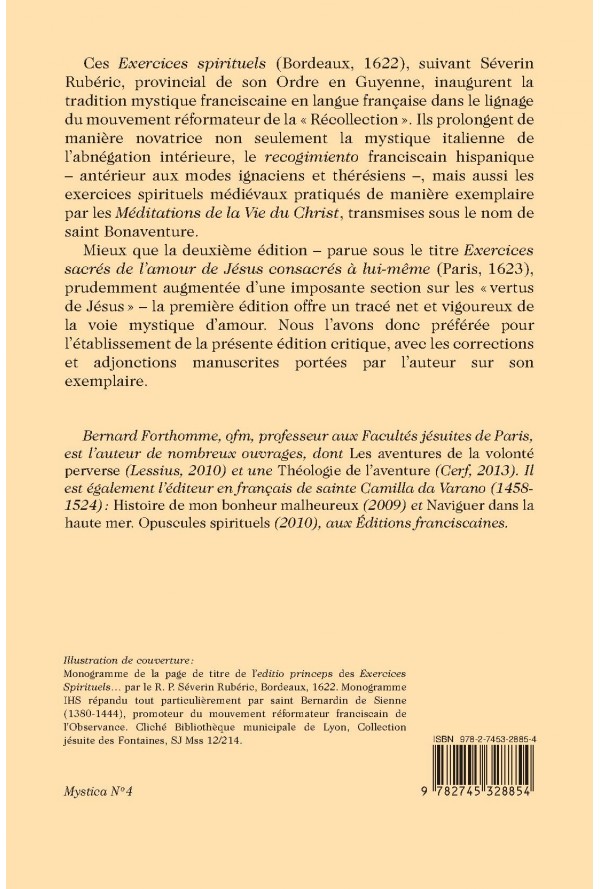 Ces Exercices spirituels (Bordeaux, 1622), suivant Séverin Rubéric, provincial de son Ordre en Guyenne, inaugurent la tradition mystique franciscaine en langue française dans le lignage du mouvement réformateur de la « Récollection ». Ils prolongent de manière novatrice non seulement la mystique italienne de l'abnégation intérieure, le recogimiento franciscain hispanique – antérieur aux modes ignaciens et thérésiens –, mais aussi les exercices spirituels médiévaux pratiqués de manière exemplaire par les Méditations de la Vie du Christ, transmises sous le nom de saint Bonaventure.

Mieux que la deuxième édition – parue sous le titre Exercices sacrés de l'amour de Jésus consacrés à lui-même (Paris, 1623), prudemment augmentée d'une imposante section sur les « vertus de Jésus » – la première édition offre un tracé net et vigoureux de la voie mystique d'amour. Nous l'avons donc préférée pour l'établissement de la présente édition critique, avec les corrections et adjonctions manuscrites portées par l'auteur sur son exemplaire.

Bernard Forthomme, ofm, professeur aux Facultés jésuites de Paris, est l'auteur de nombreux ouvrages, dont Les aventures de la volonté perverse (Lessius, 2010) et une Théologie de l'aventure (Cerf, 2013). Il est également l'éditeur en français de sainte Camilla da Varano (1458-1524) : Histoire de mon bonheur malheureux (2009) et Naviguer dans la haute mer. Opuscules spirituels (2010), aux Éditions franciscaines.

Illustration de couverture :
Monogramme de la page de titre de l'editio princeps des Exercices Spirituels… par le R. P. Séverin Rubéric, Bordeaux, 1622. Monogramme IHS répandu tout particulièrement par saint Bernardin de Sienne (1380-1444), promoteur du mouvement réformateur franciscain de l'Observance. Cliché Bibliothèque municipale de Lyon, Collection jésuite des Fontaines, SJ Mss 12/214.

ISBN 978-2-7453-2885-4

9 782745 328854

Mystica N°4